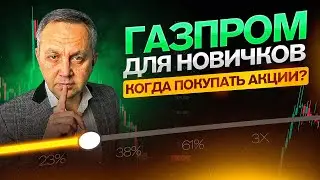 ГАЗПРОМ
ДЛЯ НОВИЧКОВ
КОГДА ПОКУПАТЬ АКЦИИ?

23%
38%
61%
3X